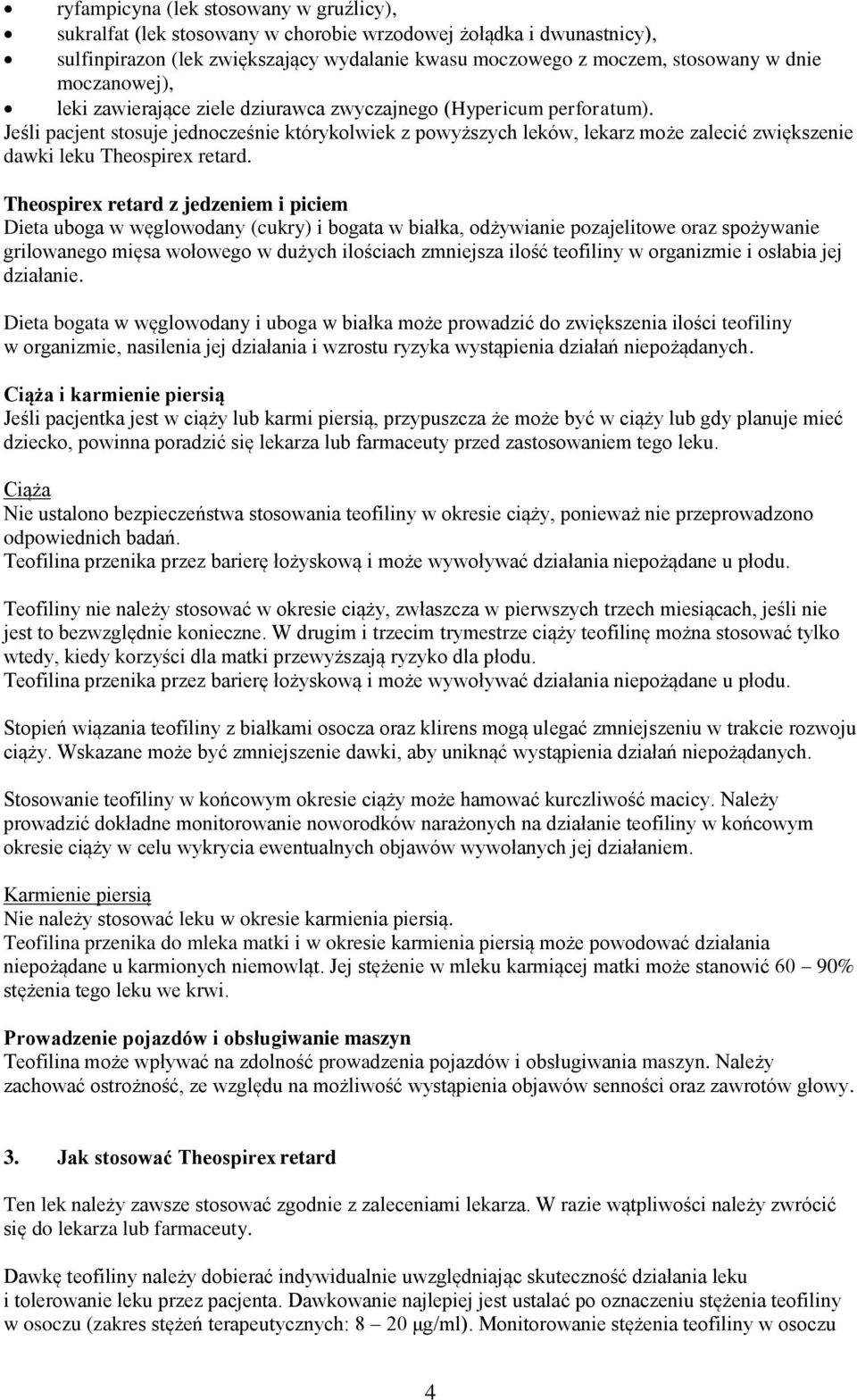 • ryfampicyna (lek stosowany w gruźlicy),
• sukralfat (lek stosowany w chorobie wrzodowej żołądka i dwunastnicy),
• sulfinpirazon (lek zwiększający wydalanie kwasu moczowego z moczem, stosowany w dnie moczanowej),
• leki zawierające ziele dziurawca zwyczajnego (Hypericum perforatum).
Jeśli pacjent stosuje jednocześnie którykolwiek z powyższych leków, lekarz może zalecić zwiększenie dawki leku Theospirex retard.

Theospirex retard z jedzeniem i piciem
Dieta uboga w węglowodany (cukry) i bogata w białka, odżywianie pozajelitowe oraz spożywanie grilowanego mięsa wołowego w dużych ilościach zmniejsza ilość teofiliny w organizmie i osłabia jej działanie.

Dieta bogata w węglowodany i uboga w białka może prowadzić do zwiększenia ilości teofiliny w organizmie, nasilenia jej działania i wzrostu ryzyka wystąpienia działań niepożądanych.

Ciąża i karmienie piersią
Jeśli pacjentka jest w ciąży lub karmi piersią, przypuszcza że może być w ciąży lub gdy planuje mieć dziecko, powinna poradzić się lekarza lub farmaceuty przed zastosowaniem tego leku.

Ciąża
Nie ustalono bezpieczeństwa stosowania teofiliny w okresie ciąży, ponieważ nie przeprowadzono odpowiednich badań.
Teofilina przenika przez barierę łożyskową i może wywoływać działania niepożądane u płodu.

Teofiliny nie należy stosować w okresie ciąży, zwłaszcza w pierwszych trzech miesiącach, jeśli nie jest to bezwzględnie konieczne. W drugim i trzecim trymestrze ciąży teofilinę można stosować tylko wtedy, kiedy korzyści dla matki przewyższają ryzyko dla płodu.
Teofilina przenika przez barierę łożyskową i może wywoływać działania niepożądane u płodu.

Stopień wiązania teofiliny z białkami osocza oraz klirens mogą ulegać zmniejszeniu w trakcie rozwoju ciąży. Wskazane może być zmniejszenie dawki, aby uniknąć wystąpienia działań niepożądanych.

Stosowanie teofiliny w końcowym okresie ciąży może hamować kurczliwość macicy. Należy prowadzić dokładne monitorowanie noworodków narażonych na działanie teofiliny w końcowym okresie ciąży w celu wykrycia ewentualnych objawów wywołanych jej działaniem.

Karmienie piersią
Nie należy stosować leku w okresie karmienia piersią.
Teofilina przenika do mleka matki i w okresie karmienia piersią może powodować działania niepożądane u karmionych niemowląt. Jej stężenie w mleku karmiącej matki może stanowić 60 – 90% stężenia tego leku we krwi.

Prowadzenie pojazdów i obsługiwanie maszyn
Teofilina może wpływać na zdolność prowadzenia pojazdów i obsługiwania maszyn. Należy zachować ostrożność, ze względu na możliwość wystąpienia objawów senności oraz zawrotów głowy.

3. Jak stosować Theospirex retard

Ten lek należy zawsze stosować zgodnie z zaleceniami lekarza. W razie wątpliwości należy zwrócić się do lekarza lub farmaceuty.

Dawkę teofiliny należy dobierać indywidualnie uwzględniając skuteczność działania leku i tolerowanie leku przez pacjenta. Dawkowanie najlepiej jest ustalać po oznaczeniu stężenia teofiliny w osoczu (zakres stężeń terapeutycznych: 8 – 20 μg/ml). Monitorowanie stężenia teofiliny w osoczu

4